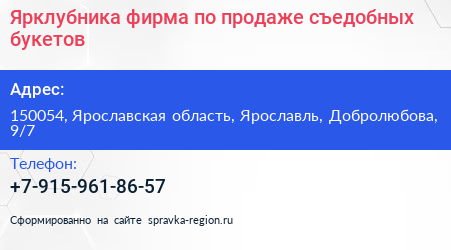 Ярклубника фирма по продаже съедобных букетов

Адрес:

150054, Ярославская область, Ярославль, Добролюбова, 9/7

Телефон:

+7-915-961-86-57

Сформированно на сайте spravka-region.ru